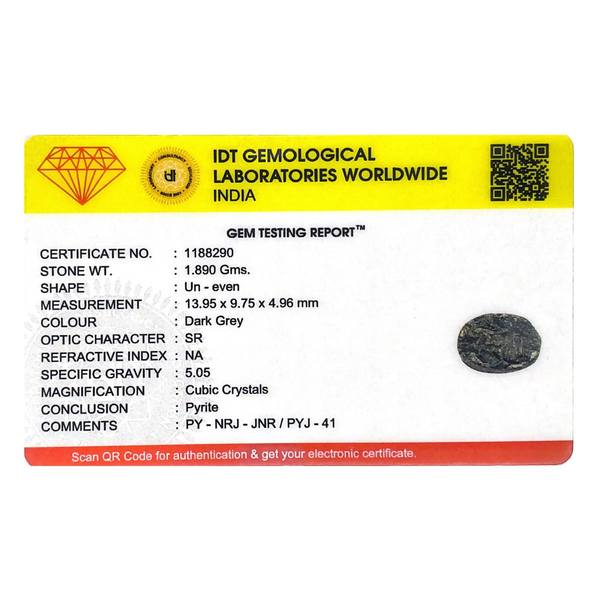 IDT GEMOLOGICAL
LABORATORIES WORLDWIDE
INDIA

GEM TESTING REPORT™

CERTIFICATE NO. : 1188290
STONE WT. : 1.890 Gms.
SHAPE : Un - even
MEASUREMENT : 13.95 x 9.75 x 4.96 mm
COLOUR : Dark Grey
OPTIC CHARACTER : SR
REFRACTIVE INDEX : NA
SPECIFIC GRAVITY : 5.05
MAGNIFICATION : Cubic Crystals
CONCLUSION : Pyrite
COMMENTS : PY - NRJ - JNR / PYJ - 41

Scan QR Code for authentication & get your electronic certificate.